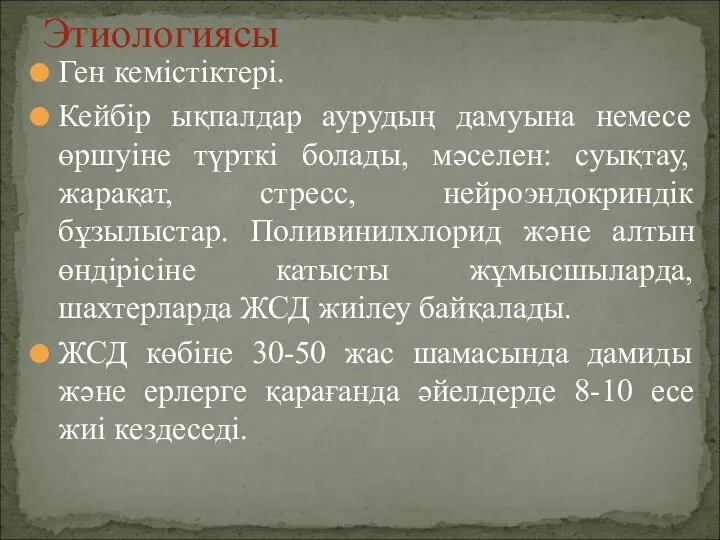 Этиологиясы

Ген кемістіктері.

Кейбір ықпалдар аурудың дамуына немесе өршуіне түрткі болады, мәселен: суықтау, жарақат, стресс, нейроэндокриндік бұзылыстар. Поливинилхлорид және алтын өндірісіне катысты жұмысшыларда, шахтерларда ЖСД жиілеу байқалады.

ЖСД көбіне 30-50 жас шамасында дамиды және ерлерге қарағанда әйелдерде 8-10 есе жиі кездеседі.